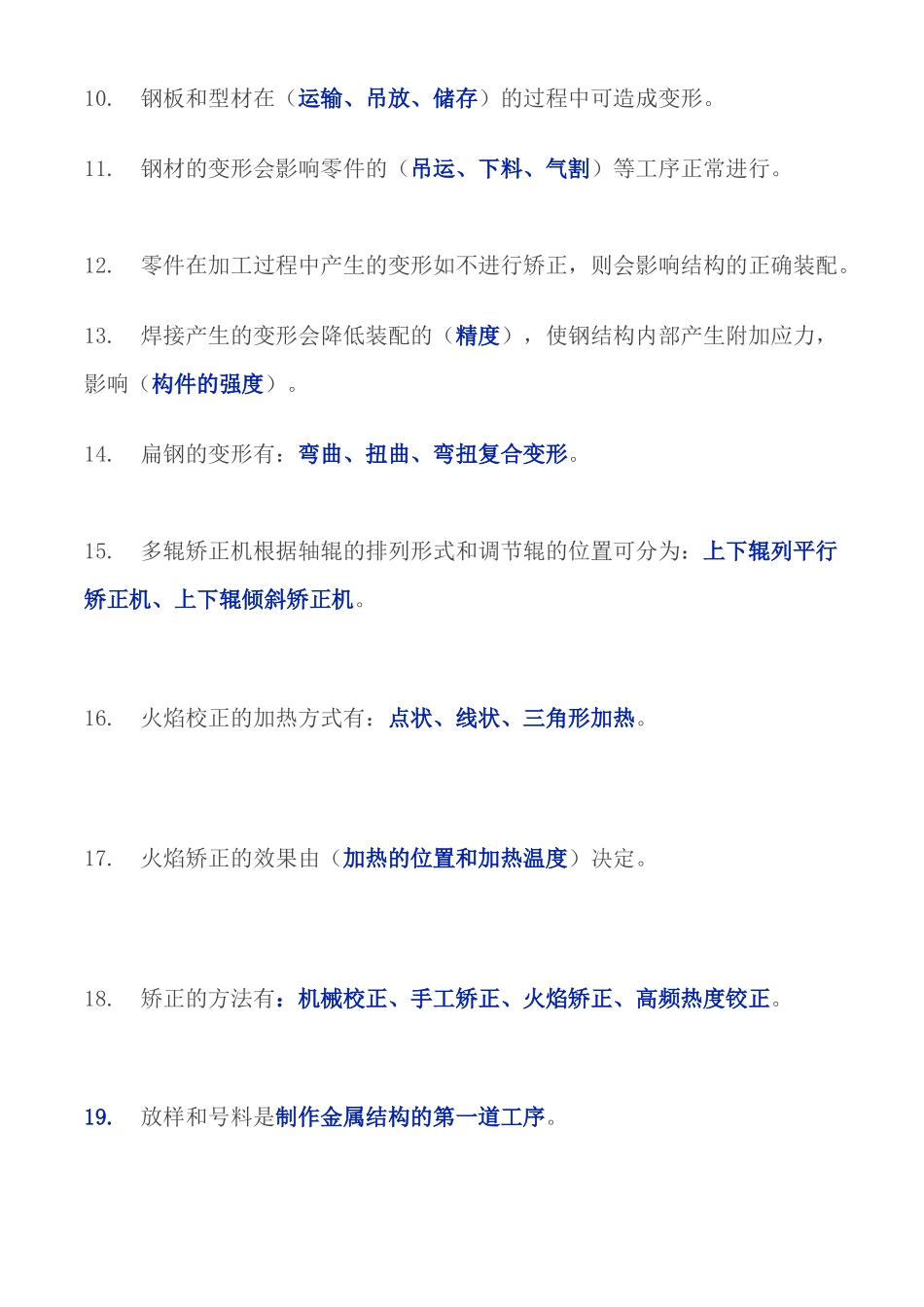 10. 钢板和型材在（运输、吊放、储存）的过程中可造成变形。

11. 钢材的变形会影响零件的（吊运、下料、气割）等工序正常进行。

12. 零件在加工过程中产生的变形如不进行矫正，则会影响结构的正确装配。

13. 焊接产生的变形会降低装配的（精度），使钢结构内部产生附加应力，影响（构件的强度）。

14. 扁钢的变形有：弯曲、扭曲、弯扭复合变形。

15. 多辊矫正机根据轴辊的排列形式和调节辊的位置可分为：上下辊列平行矫正机、上下辊倾斜矫正机。

16. 火焰校正的加热方式有：点状、线状、三角形加热。

17. 火焰矫正的效果由（加热的位置和加热温度）决定。

18. 矫正的方法有：机械校正、手工矫正、火焰矫正、高频热度铰正。

19. 放样和号料是制作金属结构的第一道工序。